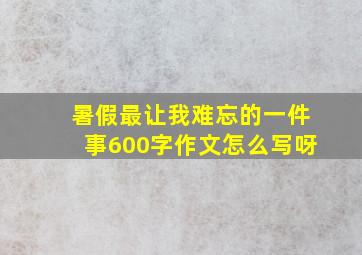 暑假最让我难忘的一件事600字作文怎么写呀